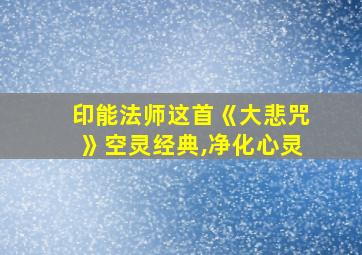 印能法师这首《大悲咒》空灵经典,净化心灵